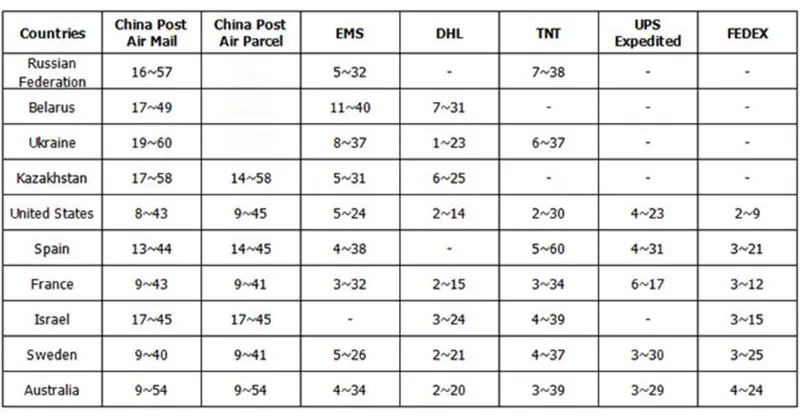 | Countries | China Post Air Mail | China Post Air Parcel | EMS | DHL | TNT | UPS Expedited | FEDEX |
|---|---|---|---|---|---|---|---|
| Russian Federation | 16~57 | | 5~32 | - | 7~38 | - | - |
| Belarus | 17~49 | | 11~40 | 7~31 | - | - | - |
| Ukraine | 19~60 | | 8~37 | 1~23 | 6~37 | - | - |
| Kazakhstan | 17~58 | 14~58 | 5~31 | 6~25 | - | - | - |
| United States | 8~43 | 9~45 | 5~24 | 2~14 | 2~30 | 4~23 | 2~9 |
| Spain | 13~44 | 14~45 | 4~38 | - | 5~60 | 4~31 | 3~21 |
| France | 9~43 | 9~41 | 3~32 | 2~15 | 3~34 | 6~17 | 3~12 |
| Israel | 17~45 | 17~45 | - | 3~24 | 4~39 | - | 3~15 |
| Sweden | 9~40 | 9~41 | 5~26 | 2~21 | 4~37 | 3~30 | 3~25 |
| Australia | 9~54 | 9~54 | 4~34 | 2~20 | 3~39 | 3~29 | 4~24 |